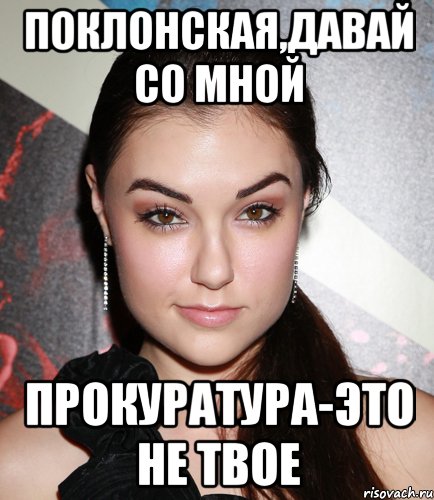 ПОКЛОНСКАЯ,ДАВАЙ СО МНОЙ

ПРОКУРАТУРА-ЭТО НЕ ТВОЕ

risovach.ru